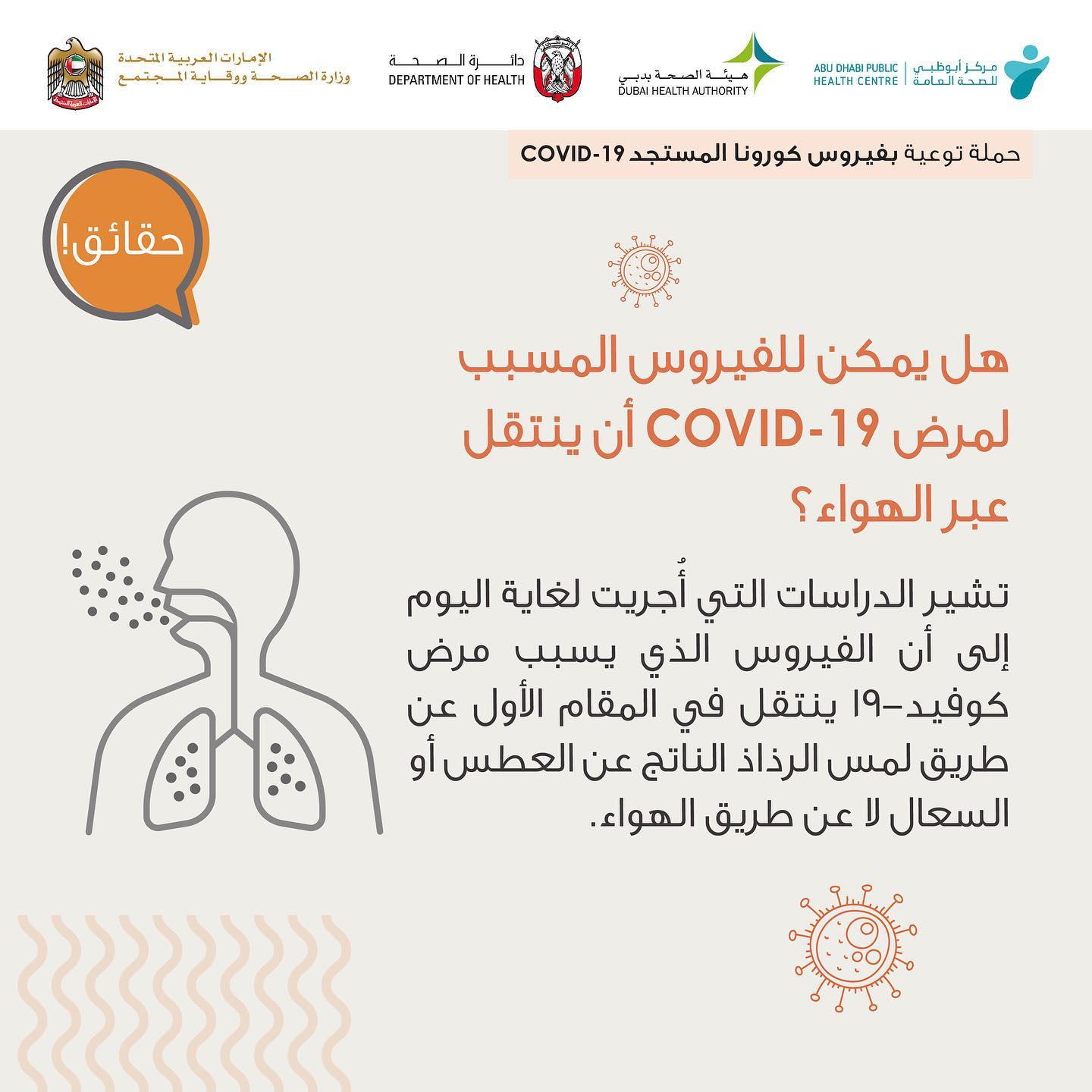 مركز أبوظبي للصحة العامة
ABU DHABI PUBLIC HEALTH CENTRE

هيئة الصحة بدبي
DUBAI HEALTH AUTHORITY

دائرة الصحة
DEPARTMENT OF HEALTH

الإمارات العربية المتحدة
وزارة الصحة ووقاية المجتمع

حملة توعية بفيروس كورونا المستجد COVID-19

حقائق!

هل يمكن للفيروس المسبب لمرض COVID-19 أن ينتقل عبر الهواء؟

تشير الدراسات التي أُجريت لغاية اليوم إلى أن الفيروس الذي يسبب مرض كوفيد-١٩ ينتقل في المقام الأول عن طريق لمس الرذاذ الناتج عن العطس أو السعال لا عن طريق الهواء.